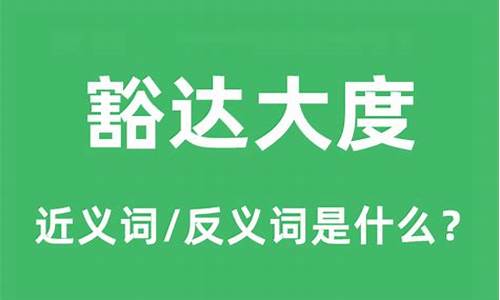 豁达大度

近义词/反义词是什么？